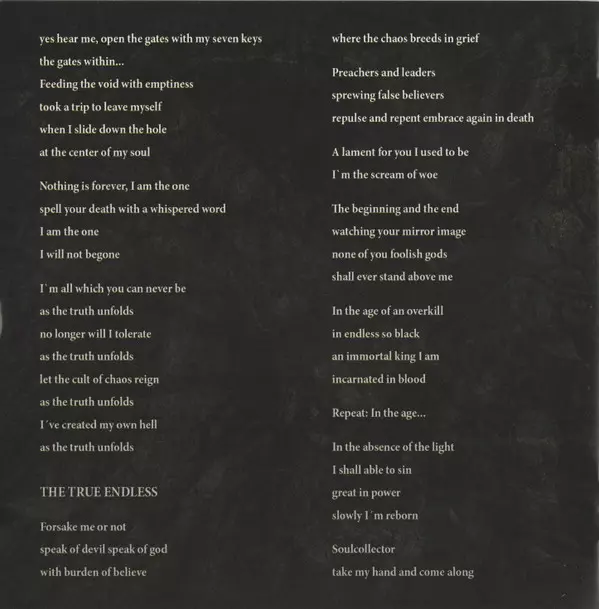 yes hear me, open the gates with my seven keys
the gates within...
Feeding the void with emptiness
took a trip to leave myself
when I slide down the hole
at the center of my soul

Nothing is forever, I am the one
spell your death with a whispered word
I am the one
I will not begone

I`m all which you can never be
as the truth unfolds
no longer will I tolerate
as the truth unfolds
let the cult of chaos reign
as the truth unfolds
I´ve created my own hell
as the truth unfolds

THE TRUE ENDLESS

Forsake me or not
speak of devil speak of god
with burden of believe

where the chaos breeds in grief

Preachers and leaders
sprewing false believers
repulse and repent embrace again in death

A lament for you I used to be
I`m the scream of woe

The beginning and the end
watching your mirror image
none of you foolish gods
shall ever stand above me

In the age of an overkill
in endless so black
an immortal king I am
incarnated in blood

Repeat: In the age...

In the absence of the light
I shall able to sin
great in power
slowly I´m reborn

Soulcollector
take my hand and come along